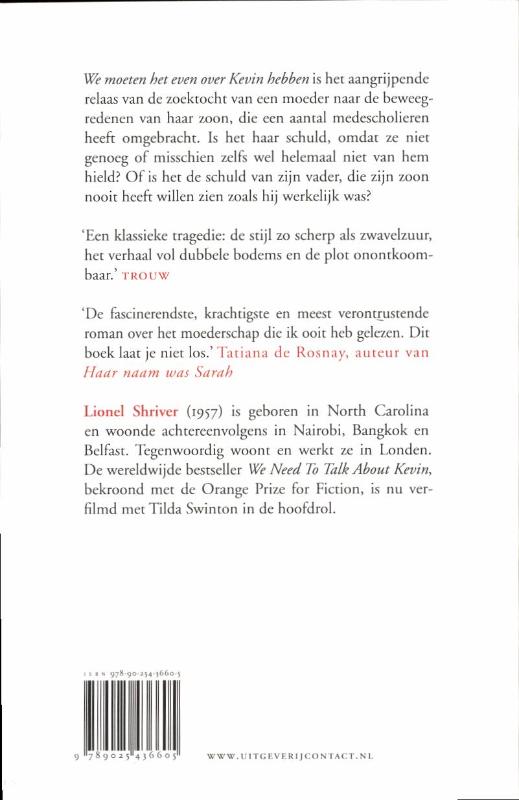 We moeten het even over Kevin hebben is het aangrijpende relaas van de zoektocht van een moeder naar de beweegredenen van haar zoon, die een aantal medescholieren heeft omgebracht. Is het haar schuld, omdat ze niet genoeg of misschien zelfs wel helemaal niet van hem hield? Of is het de schuld van zijn vader, die zijn zoon nooit heeft willen zien zoals hij werkelijk was?

'Een klassieke tragedie: de stijl zo scherp als zwavelzuur, het verhaal vol dubbele bodems en de plot onontkoombaar.' TROUW

'De fascinerendste, krachtigste en meest verontrustende roman over het moederschap die ik ooit heb gelezen. Dit boek laat je niet los.' Tatiana de Rosnay, auteur van Haar naam was Sarah

Lionel Shriver (1957) is geboren in North Carolina en woonde achtereenvolgens in Nairobi, Bangkok en Belfast. Tegenwoordig woont en werkt ze in Londen. De wereldwijde bestseller We Need To Talk About Kevin, bekroond met de Orange Prize for Fiction, is nu verfilmd met Tilda Swinton in de hoofdrol.

ISBN 978-90-254-3660-5

9 789025 436605

WWW.UITGEVERIJCONTACT.NL